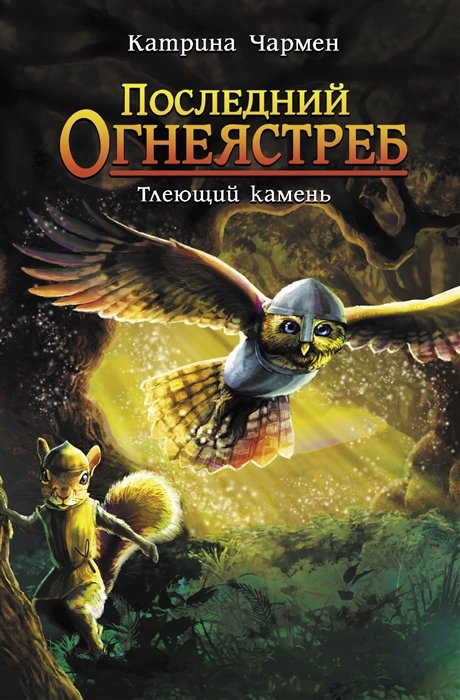 Катрина Чармен

Последний
Огнеястреб

Тлеющий камень